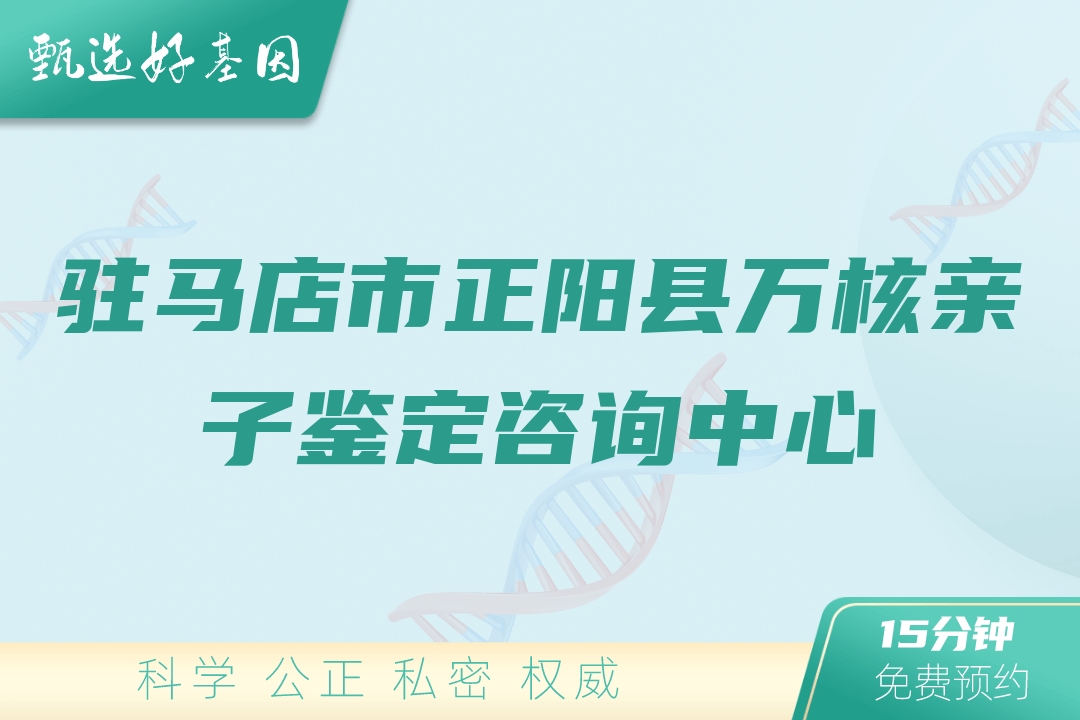 甄选好基因

驻马店市正阳县万核亲子鉴定咨询中心

科学 公正 私密 权威

15分钟
免费预约